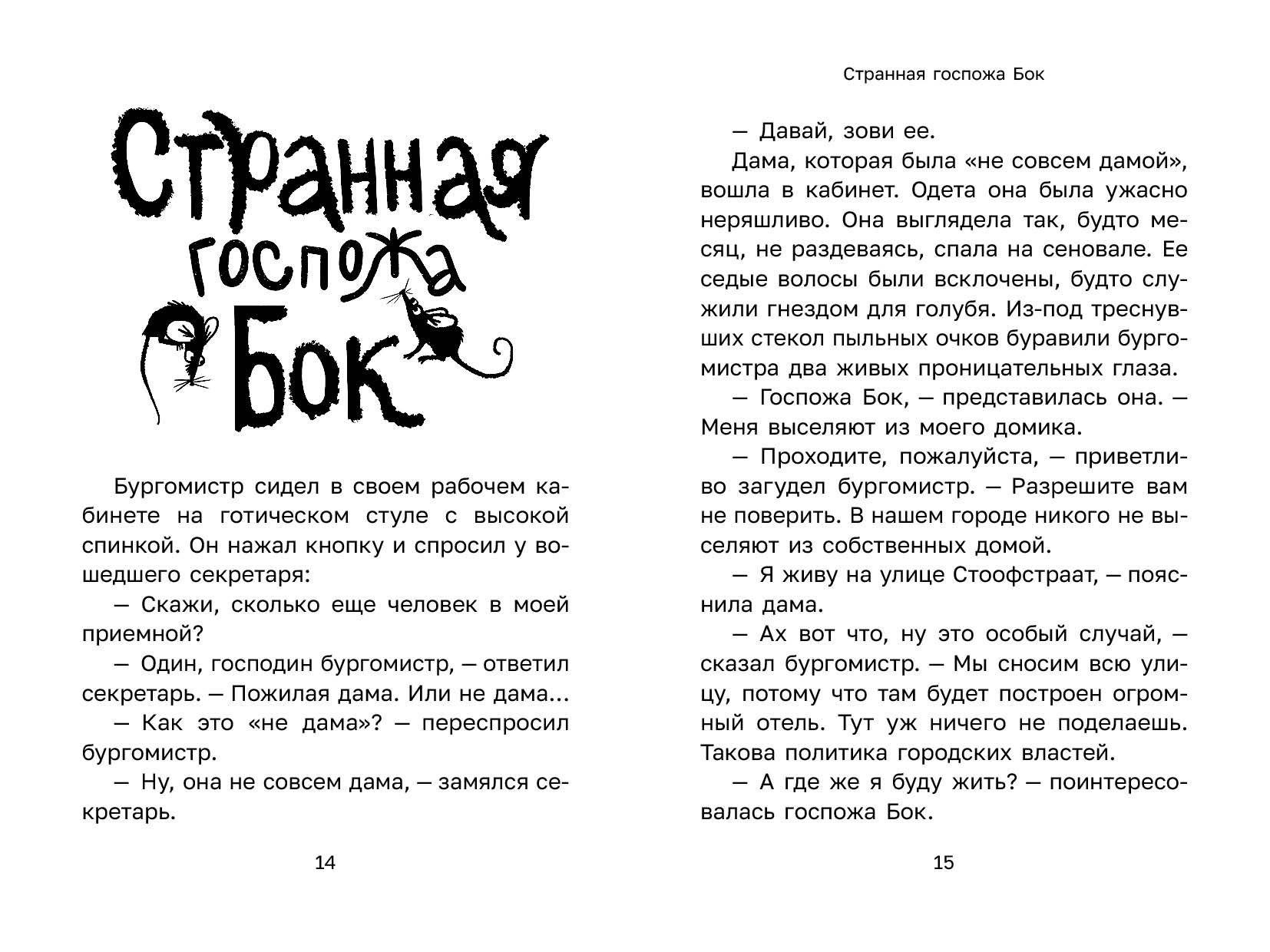 Странная госпожа Бок

Бургомистр сидел в своем рабочем кабинете на готическом стуле с высокой спинкой. Он нажал кнопку и спросил у вошедшего секретаря:

— Скажи, сколько еще человек в моей приемной?

— Один, господин бургомистр, — ответил секретарь. — Пожилая дама. Или не дама…

— Как это «не дама»? — переспросил бургомистр.

— Ну, она не совсем дама, — замялся секретарь.

14

Странная госпожа Бок

— Давай, зови ее.

Дама, которая была «не совсем дамой», вошла в кабинет. Одета она была ужасно неряшливо. Она выглядела так, будто месяц, не раздеваясь, спала на сеновале. Ее седые волосы были всклочены, будто служили гнездом для голубя. Из-под треснувших стекол пыльных очков буравили бургомистра два живых проницательных глаза.

— Госпожа Бок, — представилась она. — Меня выселяют из моего домика.

— Проходите, пожалуйста, — приветливо загудел бургомистр. — Разрешите вам не поверить. В нашем городе никого не выселяют из собственных домой.

— Я живу на улице Стоофстраат, — пояснила дама.

— Ах вот что, ну это особый случай, — сказал бургомистр. — Мы сносим всю улицу, потому что там будет построен огромный отель. Тут уж ничего не поделаешь. Такова политика городских властей.

— А где же я буду жить? — поинтересовалась госпожа Бок.

15